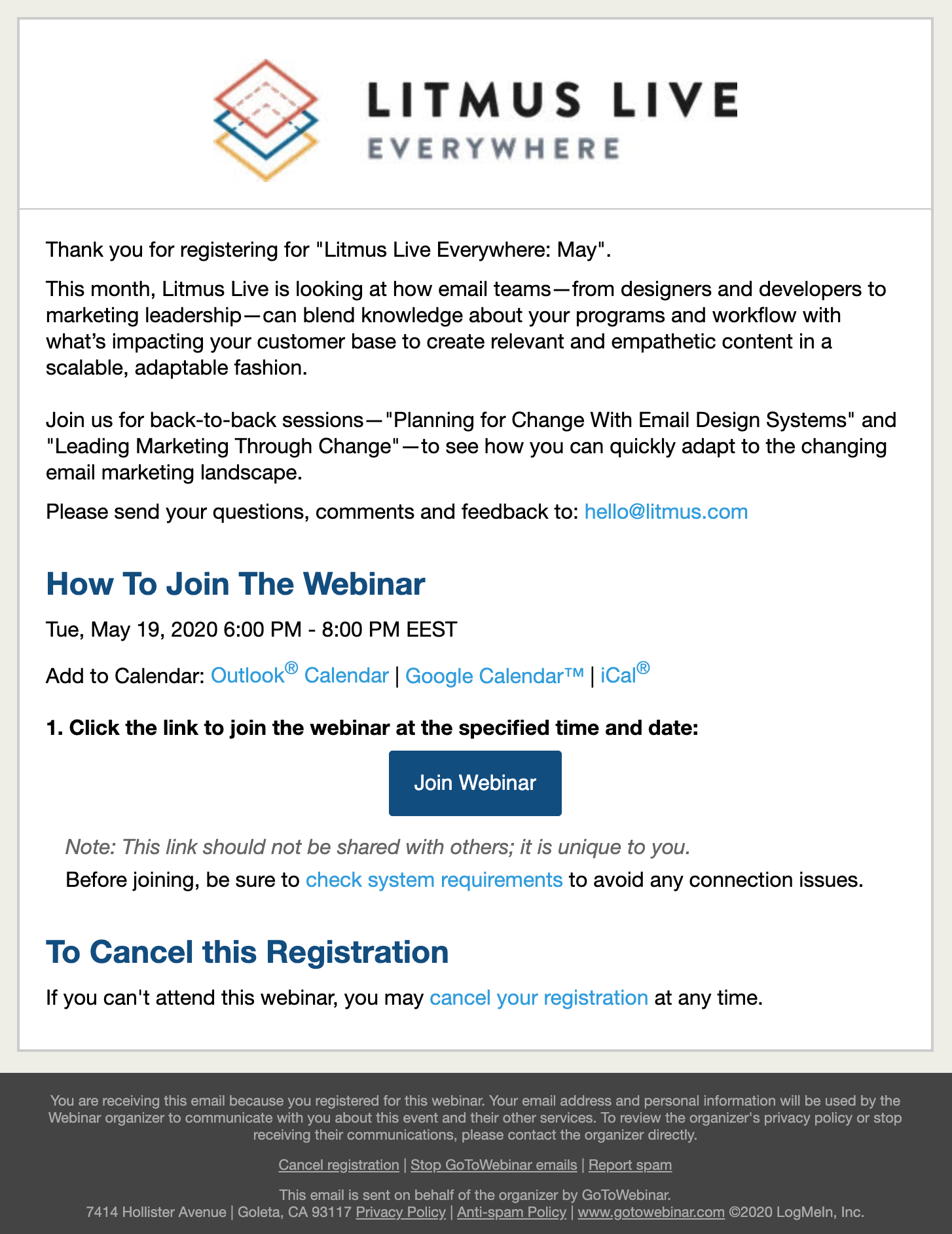 LITMUS LIVE
EVERYWHERE

Thank you for registering for "Litmus Live Everywhere: May".

This month, Litmus Live is looking at how email teams—from designers and developers to marketing leadership—can blend knowledge about your programs and workflow with what's impacting your customer base to create relevant and empathetic content in a scalable, adaptable fashion.

Join us for back-to-back sessions—"Planning for Change With Email Design Systems" and "Leading Marketing Through Change"—to see how you can quickly adapt to the changing email marketing landscape.

Please send your questions, comments and feedback to: hello@litmus.com

How To Join The Webinar

Tue, May 19, 2020 6:00 PM - 8:00 PM EEST

Add to Calendar: Outlook® Calendar | Google Calendar™ | iCal®

1. Click the link to join the webinar at the specified time and date:

Join Webinar

Note: This link should not be shared with others; it is unique to you.

Before joining, be sure to check system requirements to avoid any connection issues.

To Cancel this Registration

If you can't attend this webinar, you may cancel your registration at any time.

You are receiving this email because you registered for this webinar. Your email address and personal information will be used by the Webinar organizer to communicate with you about this event and their other services. To review the organizer's privacy policy or stop receiving their communications, please contact the organizer directly.

Cancel registration | Stop GoToWebinar emails | Report spam

This email is sent on behalf of the organizer by GoToWebinar.
7414 Hollister Avenue | Goleta, CA 93117 Privacy Policy | Anti-spam Policy | www.gotowebinar.com ©2020 LogMeIn, Inc.